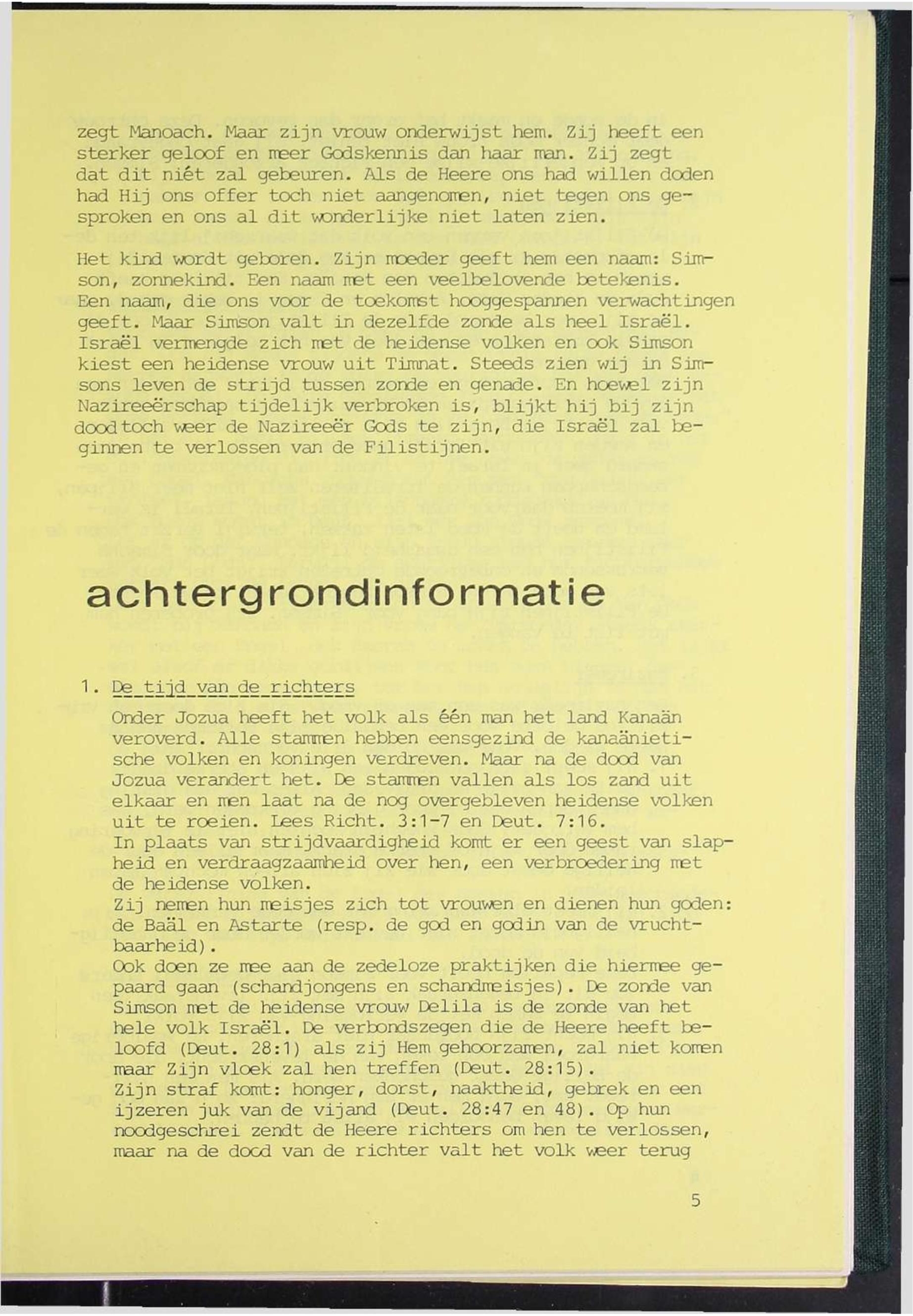 zegt Manoach. Maar zijn vrouw onderwijst hem. Zij heeft een sterker geloof en meer Godskennis dan haar man. Zij zegt dat dit niét zal gebeuren. Als de Heere ons had willen doden had Hij ons offer toch niet aangenomen, niet tegen ons gesproken en ons al dit wonderlijke niet laten zien.

Het kind wordt geboren. Zijn moeder geeft hem een naam: Simson, zonnekind. Een naam met een veelbelovende betekenis. Een naam, die ons voor de toekomst hooggespannen verwachtingen geeft. Maar Simson valt in dezelfde zonde als heel Israël. Israël vermengde zich met de heidense volken en ook Simson kiest een heidense vrouw uit Timnat. Steeds zien wij in Simsons leven de strijd tussen zonde en genade. En hoewel zijn Nazireeërschap tijdelijk verbroken is, blijkt hij bij zijn dood toch weer de Nazireeër Gods te zijn, die Israël zal beginnen te verlossen van de Filistijnen.

achtergrondinformatie

1. De tijd van de richters

Onder Jozua heeft het volk als één man het land Kanaän veroverd. Alle stammen hebben eensgezind de kanaänietische volken en koningen verdreven. Maar na de dood van Jozua verandert het. De stammen vallen als los zand uit elkaar en men laat na de nog overgebleven heidense volken uit te roeien. Lees Richt. 3:1-7 en Deut. 7:16.
In plaats van strijdvaardigheid komt er een geest van slapheid en verdraagzaamheid over hen, een verbroedering met de heidense volken.
Zij nemen hun meisjes zich tot vrouwen en dienen hun goden: de Baäl en Astarte (resp. de god en godin van de vruchtbaarheid).
Ook doen ze mee aan de zedeloze praktijken die hiermee gepaard gaan (schandjongens en schandmeisjes). De zonde van Simson met de heidense vrouw Delila is de zonde van het hele volk Israël. De verbondszegen die de Heere heeft beloofd (Deut. 28:1) als zij Hem gehoorzamen, zal niet komen maar Zijn vloek zal hen treffen (Deut. 28:15).
Zijn straf komt: honger, dorst, naaktheid, gebrek en een ijzeren juk van de vijand (Deut. 28:47 en 48). Op hun noodgeschrei zendt de Heere richters om hen te verlossen, maar na de dood van de richter valt het volk weer terug

5